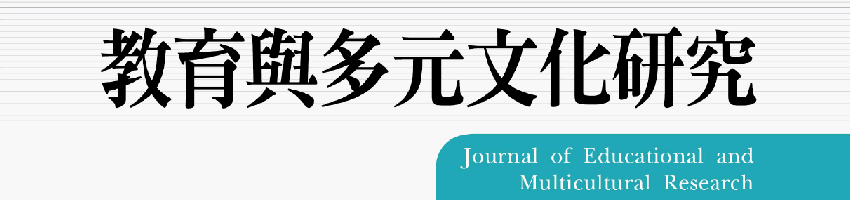 教育與多元文化研究

Journal of Educational and Multicultural Research